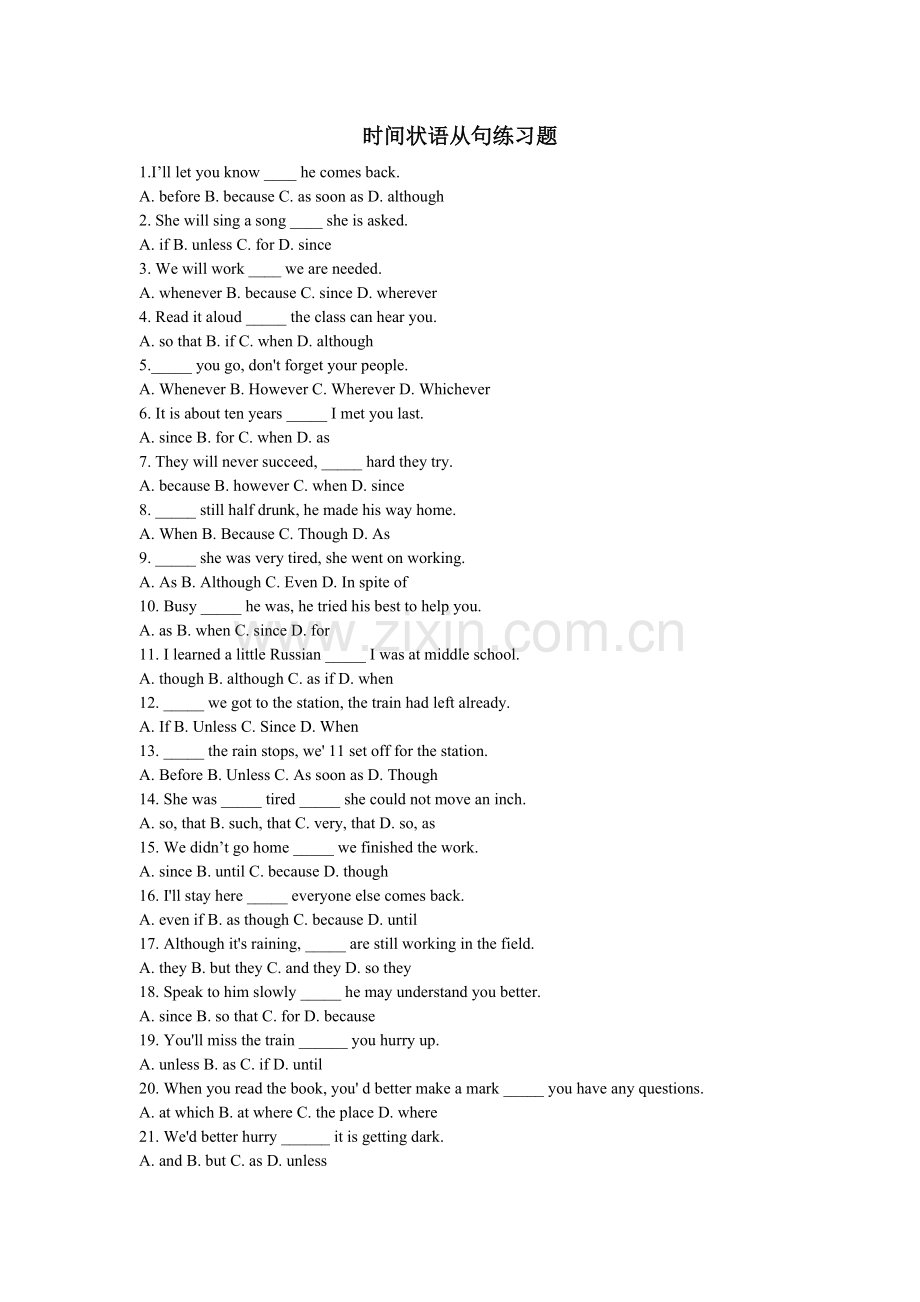 时间状语从句练习题

1.I'll let you know ____ he comes back.

A. before B. because C. as soon as D. although

2. She will sing a song ____ she is asked.

A. if B. unless C. for D. since

3. We will work ____ we are needed.

A. whenever B. because C. since D. wherever

4. Read it aloud ____ the class can hear you.

A. so that B. if C. when D. although

5.____ you go, don't forget your people.

A. Whenever B. However C. Wherever D. Whichever

6. It is about ten years ____ I met you last.

A. since B. for C. when D. as

7. They will never succeed, ____ hard they try.

A. because B. however C. when D. since

8. ____ still half drunk, he made his way home.

A. When B. Because C. Though D. As

9. ____ she was very tired, she went on working.

A. As B. Although C. Even D. In spite of

10. Busy ____ he was, he tried his best to help you.

A. as B. when C. since D. for

11. I learned a little Russian ____ I was at middle school.

A. though B. although C. as if D. when

12. ____ we got to the station, the train had left already.

A. If B. Unless C. Since D. When

13. ____ the rain stops, we' 11 set off for the station.

A. Before B. Unless C. As soon as D. Though

14. She was ____ tired ____ she could not move an inch.

A. so, that B. such, that C. very, that D. so, as

15. We didn't go home ____ we finished the work.

A. since B. until C. because D. though

16. I'll stay here ____ everyone else comes back.

A. even if B. as though C. because D. until

17. Although it's raining, ____ are still working in the field.

A. they B. but they C. and they D. so they

18. Speak to him slowly ____ he may understand you better.

A. since B. so that C. for D. because

19. You'll miss the train ____ you hurry up.

A. unless B. as C. if D. until

20. When you read the book, you' d better make a mark ____ you have any questions.

A. at which B. at where C. the place D. where

21. We'd better hurry ____ it is getting dark.

A. and B. but C. as D. unless

www.zixin.com.cn